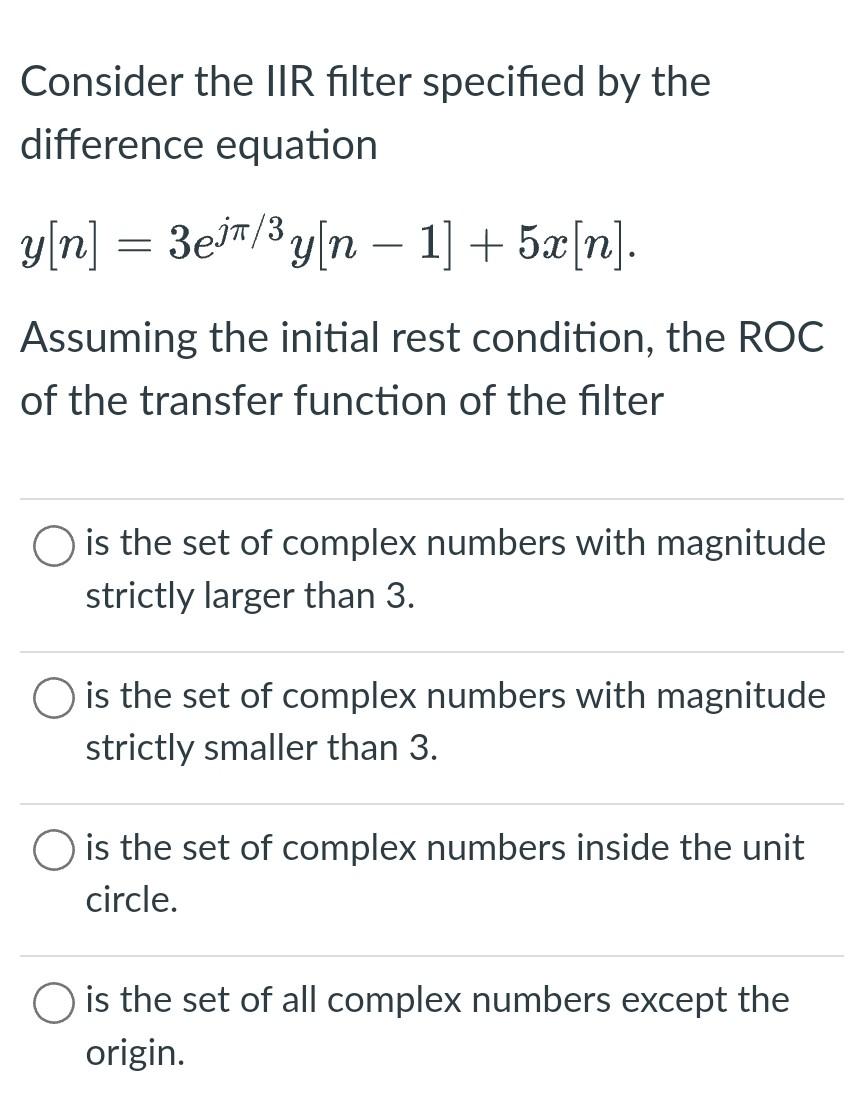 Consider the IIR filter specified by the difference equation

$y[n] = 3e^{j\pi/3}y[n-1] + 5x[n].$

Assuming the initial rest condition, the ROC of the transfer function of the filter

is the set of complex numbers with magnitude strictly larger than 3.

is the set of complex numbers with magnitude strictly smaller than 3.

is the set of complex numbers inside the unit circle.

is the set of all complex numbers except the origin.